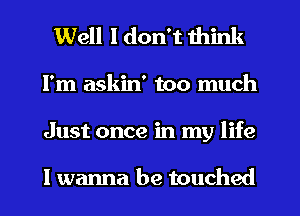 Well I don't think
I'm askin' too much
Just once in my life
I wanna be touched